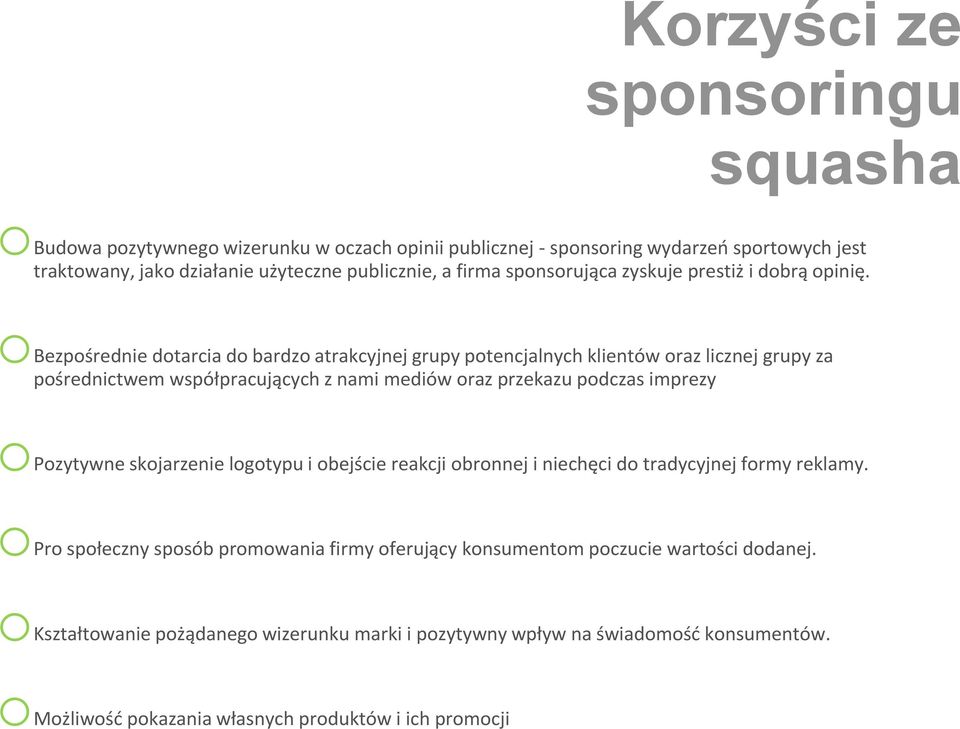 Korzyści ze sponsoringu squasha

Budowa pozytywnego wizerunku w oczach opinii publicznej - sponsoring wydarzeń sportowych jest traktowany, jako działanie użyteczne publicznie, a firma sponsorująca zyskuje prestiż i dobrą opinię.

Bezpośrednie dotarcia do bardzo atrakcyjnej grupy potencjalnych klientów oraz licznej grupy za pośrednictwem współpracujących z nami mediów oraz przekazu podczas imprezy

Pozytywne skojarzenie logotypu i obejście reakcji obronnej i niechęci do tradycyjnej formy reklamy.

Pro społeczny sposób promowania firmy oferujący konsumentom poczucie wartości dodanej.

Kształtowanie pożądanego wizerunku marki i pozytywny wpływ na świadomość konsumentów.

Możliwość pokazania własnych produktów i ich promocji